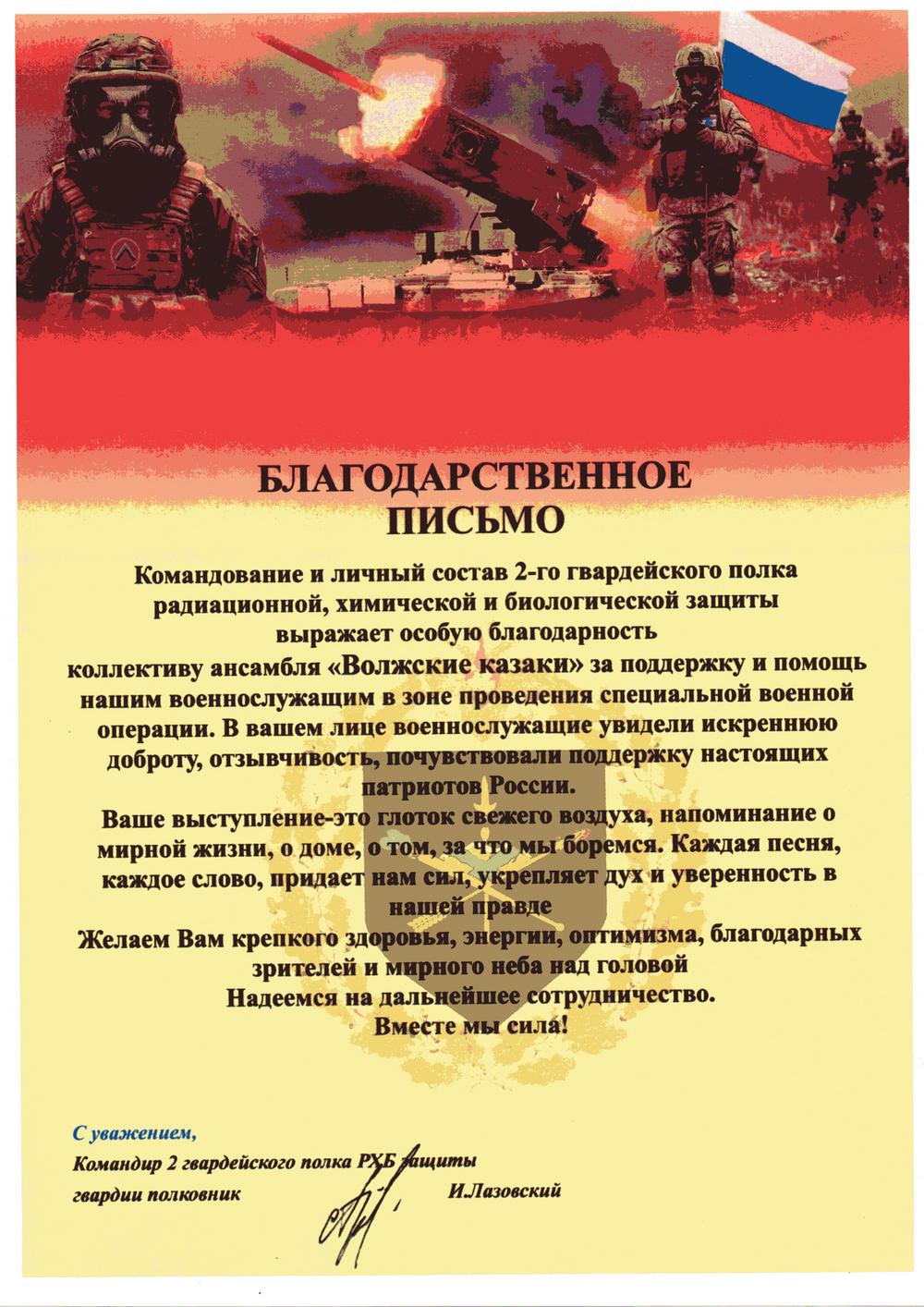 БЛАГОДАРСТВЕННОЕ
ПИСЬМО

Командование и личный состав 2-го гвардейского полка радиационной, химической и биологической защиты выражает особую благодарность коллективу ансамбля «Волжские казаки» за поддержку и помощь нашим военнослужащим в зоне проведения специальной военной операции. В вашем лице военнослужащие увидели искреннюю доброту, отзывчивость, почувствовали поддержку настоящих патриотов России.

Ваше выступление-это глоток свежего воздуха, напоминание о мирной жизни, о доме, о том, за что мы боремся. Каждая песня, каждое слово, придает нам сил, укрепляет дух и уверенность в нашей правде

Желаем Вам крепкого здоровья, энергии, оптимизма, благодарных зрителей и мирного неба над головой

Надеемся на дальнейшее сотрудничество.

Вместе мы сила!

С уважением,

Командир 2 гвардейского полка РХБ защиты

гвардии полковник И.Лазовский